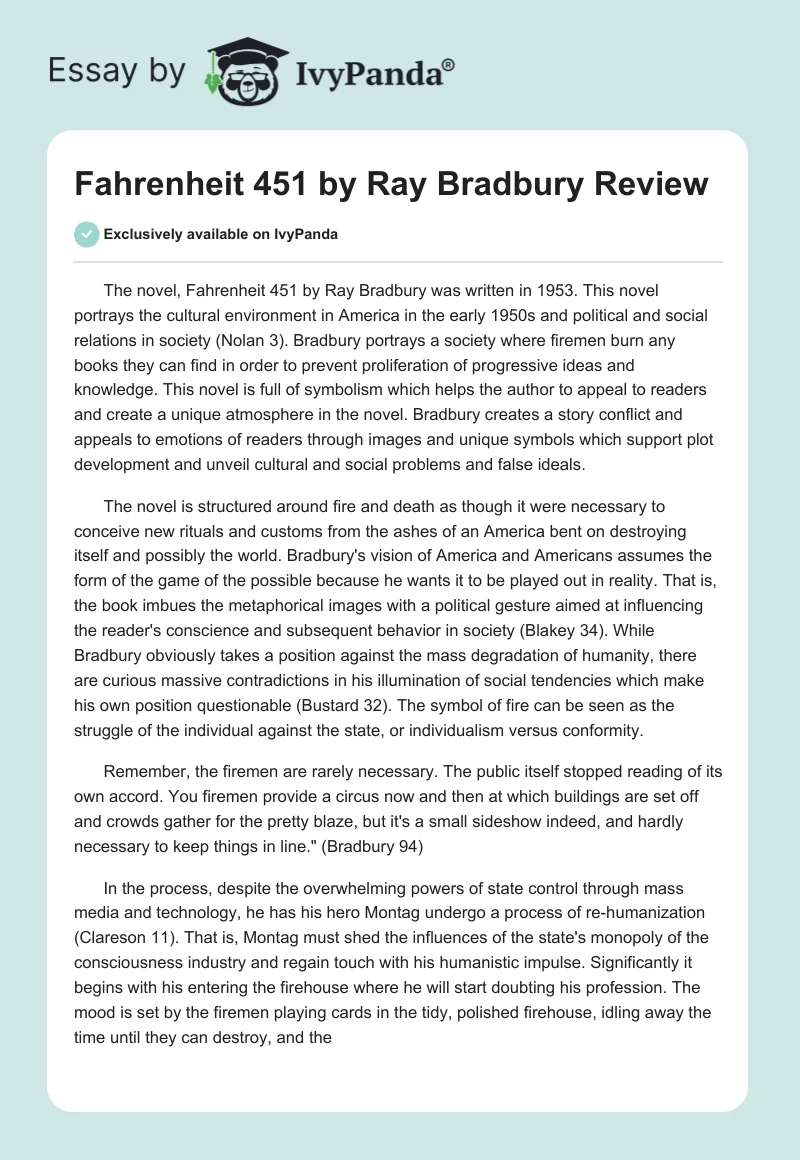 Essay by IvyPanda®

Fahrenheit 451 by Ray Bradbury Review

Exclusively available on IvyPanda

The novel, Fahrenheit 451 by Ray Bradbury was written in 1953. This novel portrays the cultural environment in America in the early 1950s and political and social relations in society (Nolan 3). Bradbury portrays a society where firemen burn any books they can find in order to prevent proliferation of progressive ideas and knowledge. This novel is full of symbolism which helps the author to appeal to readers and create a unique atmosphere in the novel. Bradbury creates a story conflict and appeals to emotions of readers through images and unique symbols which support plot development and unveil cultural and social problems and false ideals.

The novel is structured around fire and death as though it were necessary to conceive new rituals and customs from the ashes of an America bent on destroying itself and possibly the world. Bradbury's vision of America and Americans assumes the form of the game of the possible because he wants it to be played out in reality. That is, the book imbues the metaphorical images with a political gesture aimed at influencing the reader's conscience and subsequent behavior in society (Blakey 34). While Bradbury obviously takes a position against the mass degradation of humanity, there are curious massive contradictions in his illumination of social tendencies which make his own position questionable (Bustard 32). The symbol of fire can be seen as the struggle of the individual against the state, or individualism versus conformity.

Remember, the firemen are rarely necessary. The public itself stopped reading of its own accord. You firemen provide a circus now and then at which buildings are set off and crowds gather for the pretty blaze, but it's a small sideshow indeed, and hardly necessary to keep things in line." (Bradbury 94)

In the process, despite the overwhelming powers of state control through mass media and technology, he has his hero Montag undergo a process of re-humanization (Clareson 11). That is, Montag must shed the influences of the state's monopoly of the consciousness industry and regain touch with his humanistic impulse. Significantly it begins with his entering the firehouse where he will start doubting his profession. The mood is set by the firemen playing cards in the tidy, polished firehouse, idling away the time until they can destroy, and the